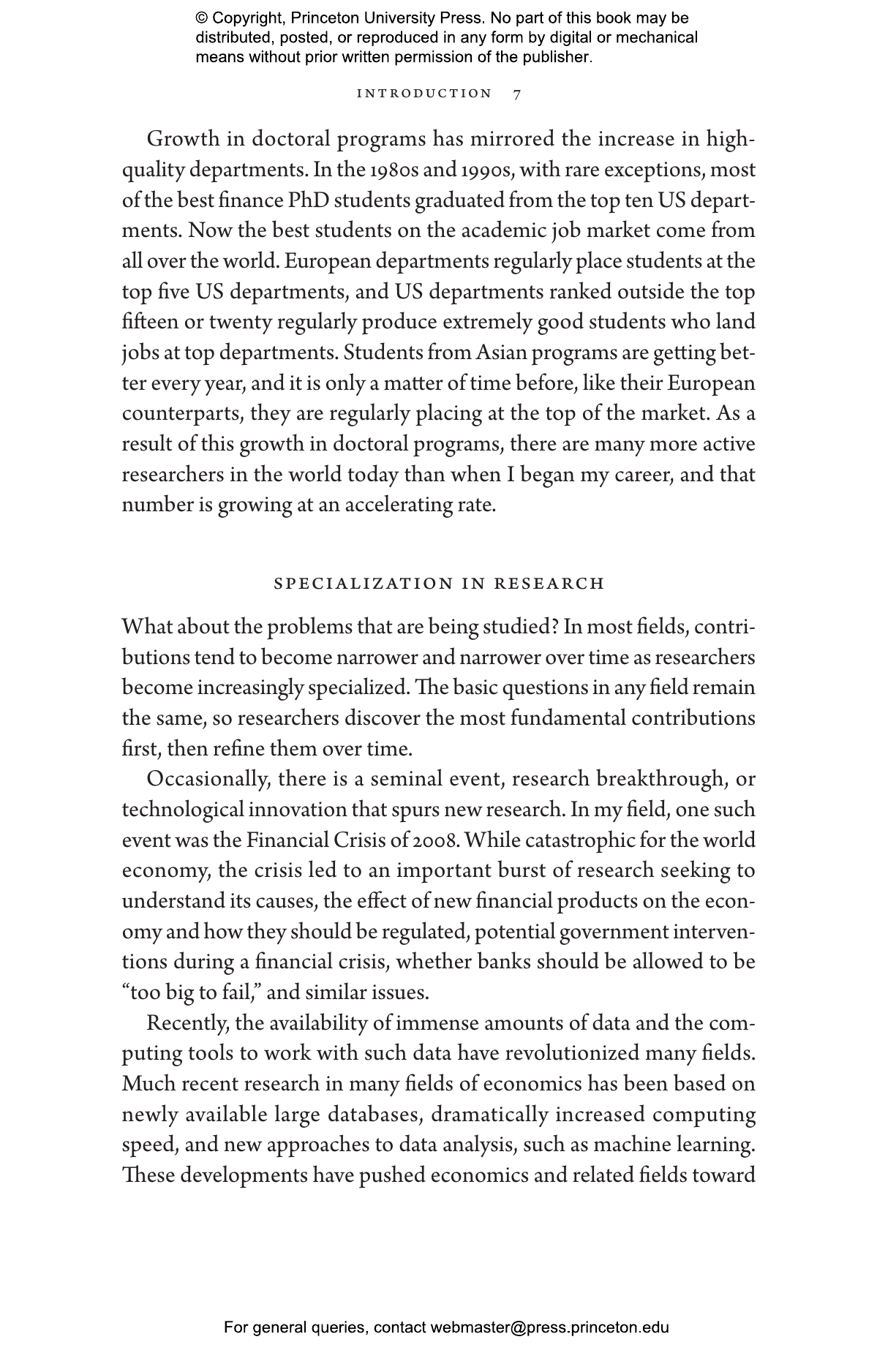 © Copyright, Princeton University Press. No part of this book may be distributed, posted, or reproduced in any form by digital or mechanical means without prior written permission of the publisher.

INTRODUCTION 7

Growth in doctoral programs has mirrored the increase in high-quality departments. In the 1980s and 1990s, with rare exceptions, most of the best finance PhD students graduated from the top ten US departments. Now the best students on the academic job market come from all over the world. European departments regularly place students at the top five US departments, and US departments ranked outside the top fifteen or twenty regularly produce extremely good students who land jobs at top departments. Students from Asian programs are getting better every year, and it is only a matter of time before, like their European counterparts, they are regularly placing at the top of the market. As a result of this growth in doctoral programs, there are many more active researchers in the world today than when I began my career, and that number is growing at an accelerating rate.

SPECIALIZATION IN RESEARCH

What about the problems that are being studied? In most fields, contributions tend to become narrower and narrower over time as researchers become increasingly specialized. The basic questions in any field remain the same, so researchers discover the most fundamental contributions first, then refine them over time.

Occasionally, there is a seminal event, research breakthrough, or technological innovation that spurs new research. In my field, one such event was the Financial Crisis of 2008. While catastrophic for the world economy, the crisis led to an important burst of research seeking to understand its causes, the effect of new financial products on the economy and how they should be regulated, potential government interventions during a financial crisis, whether banks should be allowed to be "too big to fail," and similar issues.

Recently, the availability of immense amounts of data and the computing tools to work with such data have revolutionized many fields. Much recent research in many fields of economics has been based on newly available large databases, dramatically increased computing speed, and new approaches to data analysis, such as machine learning. These developments have pushed economics and related fields toward

For general queries, contact webmaster@press.princeton.edu